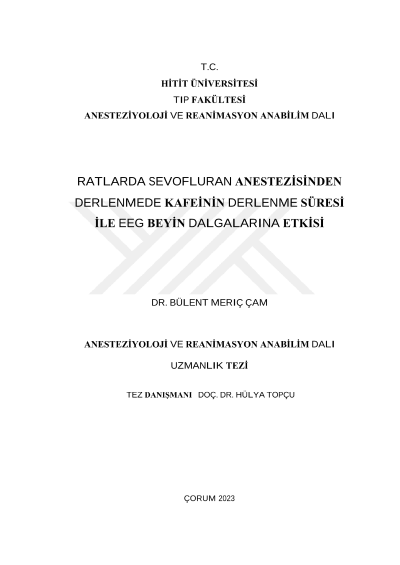 T.C.
HİTİT ÜNİVERSİTESİ
TIP FAKÜLTESİ
ANESTEZİYOLOJİ VE REANİMASYON ANABİLİM DALI

RATLARDA SEVOFLURAN ANESTEZİSİNDEN DERLENMEDE KAFEİNİN DERLENME SÜRESİ İLE EEG BEYİN DALGALARINA ETKİSİ

DR. BÜLENT MERİÇ ÇAM

ANESTEZİYOLOJİ VE REANİMASYON ANABİLİM DALI

UZMANLIK TEZİ

TEZ DANIŞMANI DOÇ. DR. HÜLYA TOPÇU

ÇORUM 2023